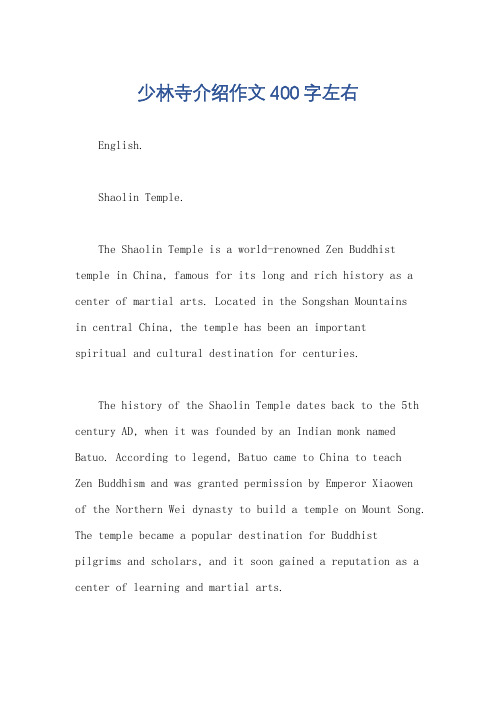 少林寺介绍作文400字左右

English.

Shaolin Temple.

The Shaolin Temple is a world-renowned Zen Buddhist temple in China, famous for its long and rich history as a center of martial arts. Located in the Songshan Mountains in central China, the temple has been an important spiritual and cultural destination for centuries.

The history of the Shaolin Temple dates back to the 5th century AD, when it was founded by an Indian monk named Batuo. According to legend, Batuo came to China to teach Zen Buddhism and was granted permission by Emperor Xiaowen of the Northern Wei dynasty to build a temple on Mount Song. The temple became a popular destination for Buddhist pilgrims and scholars, and it soon gained a reputation as a center of learning and martial arts.